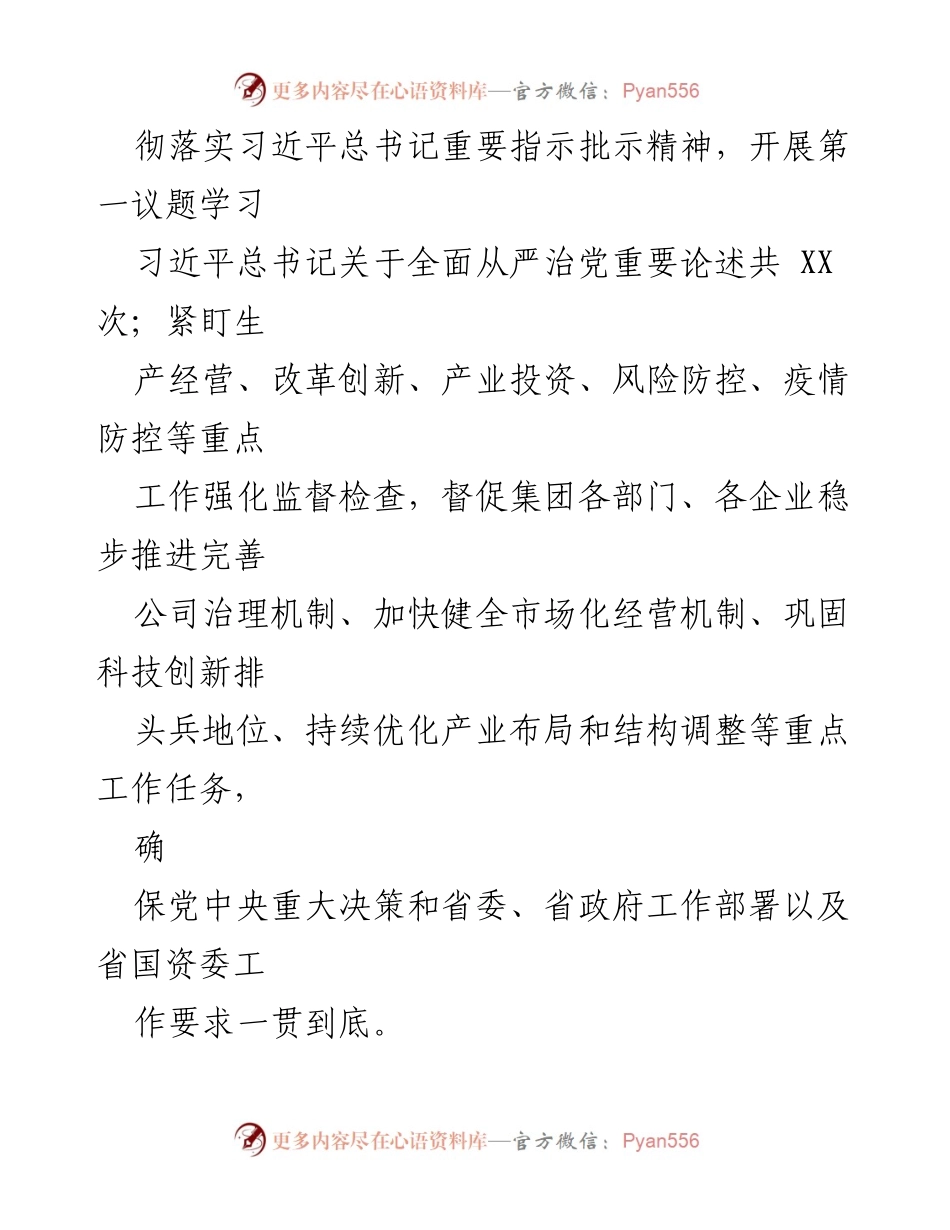 更多内容尽在心语资料库—官方微信：Pyan556

彻落实习近平总书记重要指示批示精神，开展第一议题学习

习近平总书记关于全面从严治党重要论述共 XX 次；紧盯生

产经营、改革创新、产业投资、风险防控、疫情防控等重点

工作强化监督检查，督促集团各部门、各企业稳步推进完善

公司治理机制、加快健全市场化经营机制、巩固科技创新排

头兵地位、持续优化产业布局和结构调整等重点工作任务，

确

保党中央重大决策和省委、省政府工作部署以及省国资委工

作要求一贯到底。

更多内容尽在心语资料库—官方微信：Pyan556